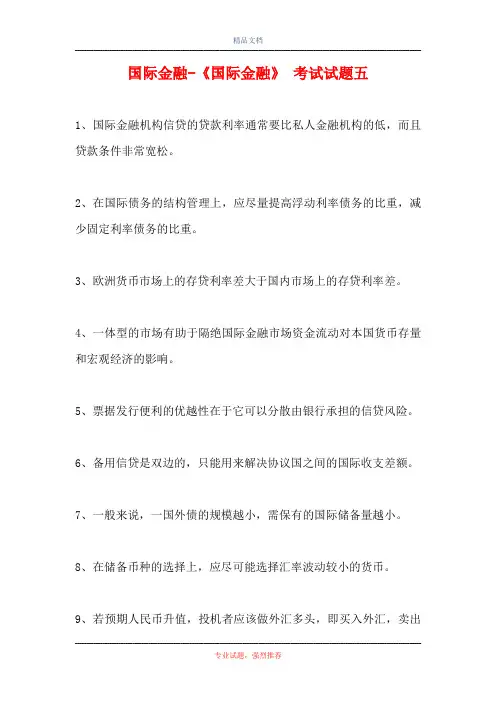 精品文档

国际金融-《国际金融》 考试试题五

1、国际金融机构信贷的贷款利率通常要比私人金融机构的低，而且贷款条件非常宽松。

2、在国际债务的结构管理上，应尽量提高浮动利率债务的比重，减少固定利率债务的比重。

3、欧洲货币市场上的存贷利率差大于国内市场上的存贷利率差。

4、一体型的市场有助于隔绝国际金融市场资金流动对本国货币存量和宏观经济的影响。

5、票据发行便利的优越性在于它可以分散由银行承担的信贷风险。

6、备用信贷是双边的，只能用来解决协议国之间的国际收支差额。

7、一般来说，一国外债的规模越小，需保有的国际储备量越小。

8、在储备币种的选择上，应尽可能选择汇率波动较小的货币。

9、若预期人民币升值，投机者应该做外汇多头，即买入外汇，卖出

专业试题，强烈推荐